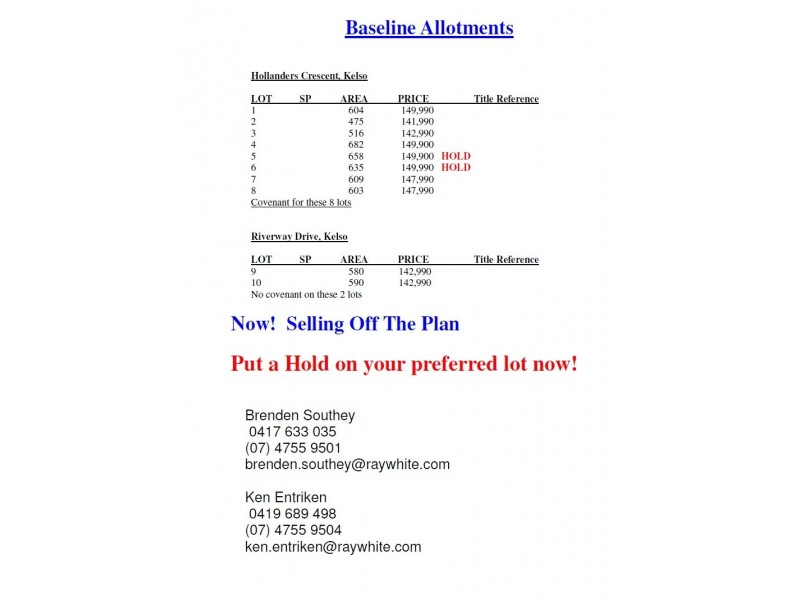 Baseline Allotments

Hollanders Crescent, Kelso

| LOT | SP | AREA | PRICE | Title Reference |
|---|---|---|---|---|
| 1 | | 604 | 149,990 | |
| 2 | | 475 | 141,990 | |
| 3 | | 516 | 142,990 | |
| 4 | | 682 | 149,900 | |
| 5 | | 658 | 149,900 HOLD | |
| 6 | | 635 | 149,990 HOLD | |
| 7 | | 609 | 147,990 | |
| 8 | | 603 | 147,990 | |

Covenant for these 8 lots

Riverway Drive, Kelso

| LOT | SP | AREA | PRICE | Title Reference |
|---|---|---|---|---|
| 9 | | 580 | 142,990 | |
| 10 | | 590 | 142,990 | |

No covenant on these 2 lots

Now! Selling Off The Plan

Put a Hold on your preferred lot now!

Brenden Southey
0417 633 035
(07) 4755 9501
brenden.southey@raywhite.com

Ken Entriken
0419 689 498
(07) 4755 9504
ken.entriken@raywhite.com